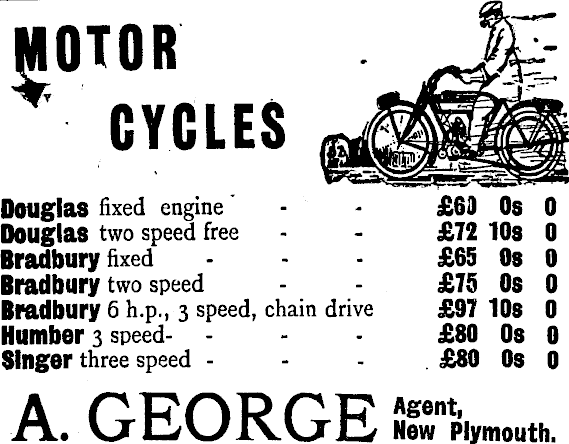 MOTOR

CYCLES

Douglas fixed engine - - £60 0s 0
Douglas two speed free - - £72 10s 0
Bradbury fixed - - - £65 0s 0
Bradbury two speed - - £75 0s 0
Bradbury 6 h.p., 3 speed, chain drive £97 10s 0
Humber 3 speed- - - - £80 0s 0
Singer three speed - - - £80 0s 0

A. GEORGE Agent,
New Plymouth.